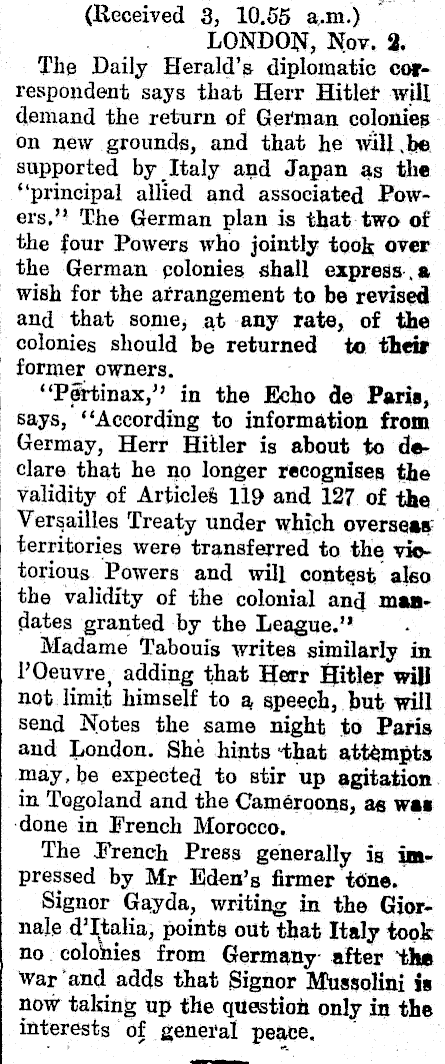 (Received 3, 10.55 a.m.)
LONDON, Nov. 2.

The Daily Herald's diplomatic correspondent says that Herr Hitler will demand the return of German colonies on new grounds, and that he will be supported by Italy and Japan as the "principal allied and associated Powers." The German plan is that two of the four Powers who jointly took over the German colonies shall express a wish for the arrangement to be revised and that some, at any rate, of the colonies should be returned to their former owners.

"Pertinax," in the Echo de Paris, says, "According to information from Germay, Herr Hitler is about to declare that he no longer recognises the validity of Articles 119 and 127 of the Versailles Treaty under which overseas territories were transferred to the victorious Powers and will contest also the validity of the colonial and mandates granted by the League."

Madame Tabouis writes similarly in l'Oeuvre, adding that Herr Hitler will not limit himself to a speech, but will send Notes the same night to Paris and London. She hints that attempts may be expected to stir up agitation in Togoland and the Cameroons, as was done in French Morocco.

The French Press generally is impressed by Mr Eden's firmer tone.

Signor Gayda, writing in the Giornale d'Italia, points out that Italy took no colonies from Germany after the war and adds that Signor Mussolini is now taking up the question only in the interests of general peace.